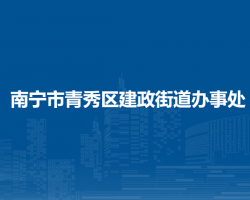 南宁市青秀区建政街道办事处